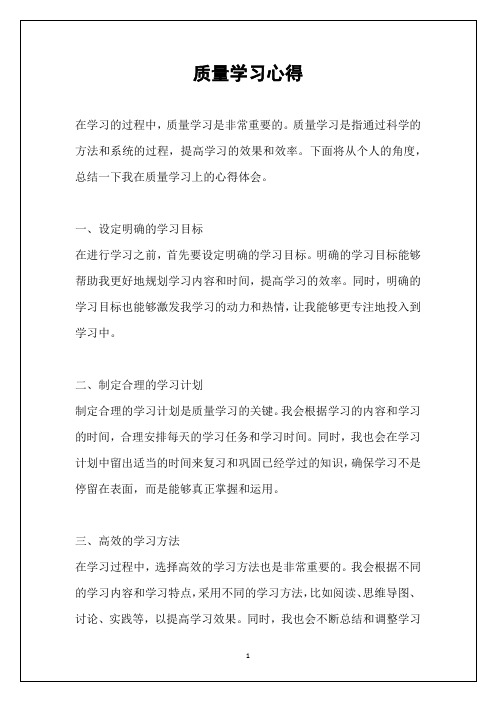 质量学习心得

在学习的过程中，质量学习是非常重要的。质量学习是指通过科学的方法和系统的过程，提高学习的效果和效率。下面将从个人的角度，总结一下我在质量学习上的心得体会。

一、设定明确的学习目标
在进行学习之前，首先要设定明确的学习目标。明确的学习目标能够帮助我更好地规划学习内容和时间，提高学习的效率。同时，明确的学习目标也能够激发我学习的动力和热情，让我能够更专注地投入到学习中。

二、制定合理的学习计划
制定合理的学习计划是质量学习的关键。我会根据学习的内容和学习的时间，合理安排每天的学习任务和学习时间。同时，我也会在学习计划中留出适当的时间来复习和巩固已经学过的知识，确保学习不是停留在表面，而是能够真正掌握和运用。

三、高效的学习方法
在学习过程中，选择高效的学习方法也是非常重要的。我会根据不同的学习内容和学习特点，采用不同的学习方法，比如阅读、思维导图、讨论、实践等，以提高学习效果。同时，我也会不断总结和调整学习

1